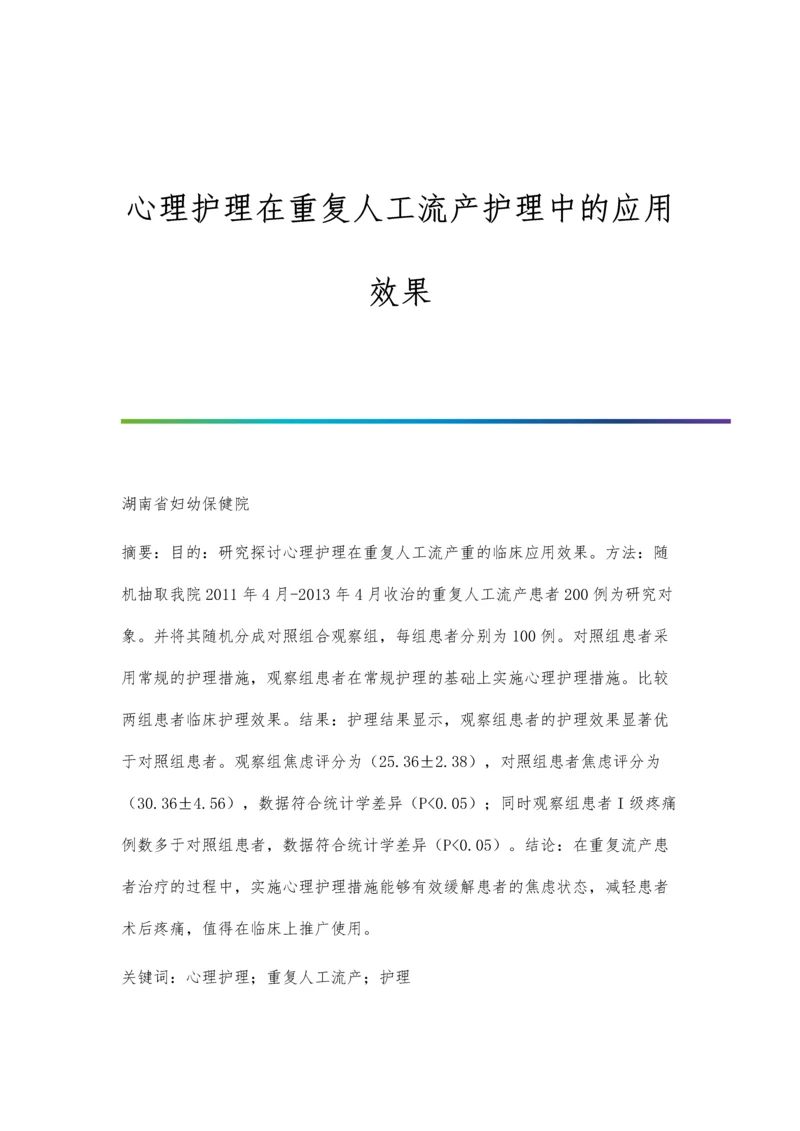 心理护理在重复人工流产护理中的应用效果

湖南省妇幼保健院

摘要：目的：研究探讨心理护理在重复人工流产重的临床应用效果。方法：随机抽取我院2011年4月-2013年4月收治的重复人工流产患者200例为研究对象。并将其随机分成对照组合观察组，每组患者分别为100例。对照组患者采用常规的护理措施，观察组患者在常规护理的基础上实施心理护理措施。比较两组患者临床护理效果。结果：护理结果显示，观察组患者的护理效果显著优于对照组患者。观察组焦虑评分为（25.36±2.38），对照组患者焦虑评分为（30.36±4.56），数据符合统计学差异（P<0.05）；同时观察组患者Ⅰ级疼痛例数多于对照组患者，数据符合统计学差异（P<0.05）。结论：在重复流产患者治疗的过程中，实施心理护理措施能够有效缓解患者的焦虑状态，减轻患者术后疼痛，值得在临床上推广使用。

关键词：心理护理；重复人工流产；护理